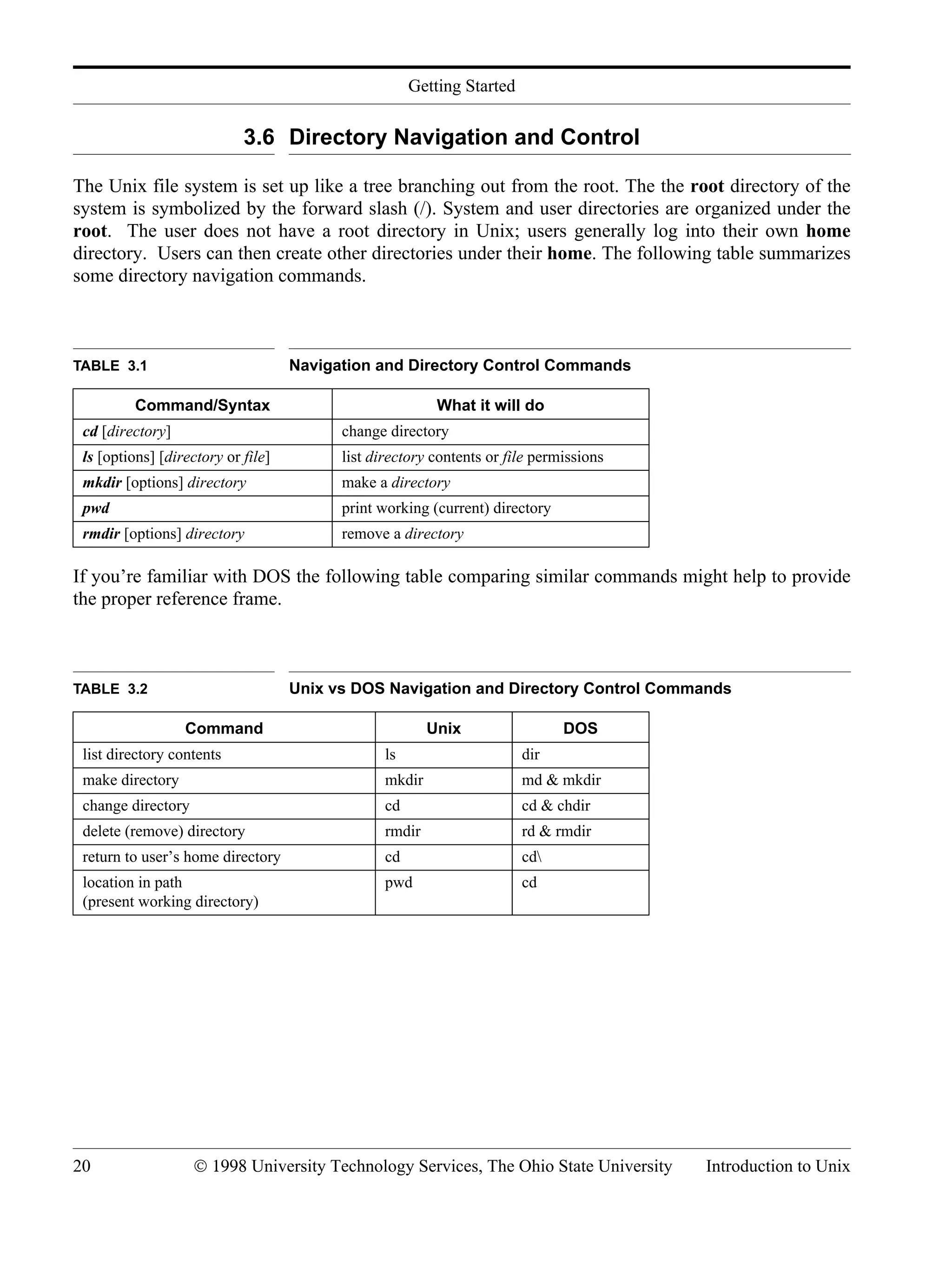 Getting Started

3.6 Directory Navigation and Control

The Unix file system is set up like a tree branching out from the root. The the root directory of the system is symbolized by the forward slash (/). System and user directories are organized under the root. The user does not have a root directory in Unix; users generally log into their own home directory. Users can then create other directories under their home. The following table summarizes some directory navigation commands.

TABLE 3.1 Navigation and Directory Control Commands

| Command/Syntax | What it will do |
|---|---|
| cd [directory] | change directory |
| ls [options] [directory or file] | list directory contents or file permissions |
| mkdir [options] directory | make a directory |
| pwd | print working (current) directory |
| rmdir [options] directory | remove a directory |

If you’re familiar with DOS the following table comparing similar commands might help to provide the proper reference frame.

TABLE 3.2 Unix vs DOS Navigation and Directory Control Commands

| Command | Unix | DOS |
|---|---|---|
| list directory contents | ls | dir |
| make directory | mkdir | md & mkdir |
| change directory | cd | cd & chdir |
| delete (remove) directory | rmdir | rd & rmdir |
| return to user’s home directory | cd | cd\ |
| location in path (present working directory) | pwd | cd |

20 © 1998 University Technology Services, The Ohio State University Introduction to Unix